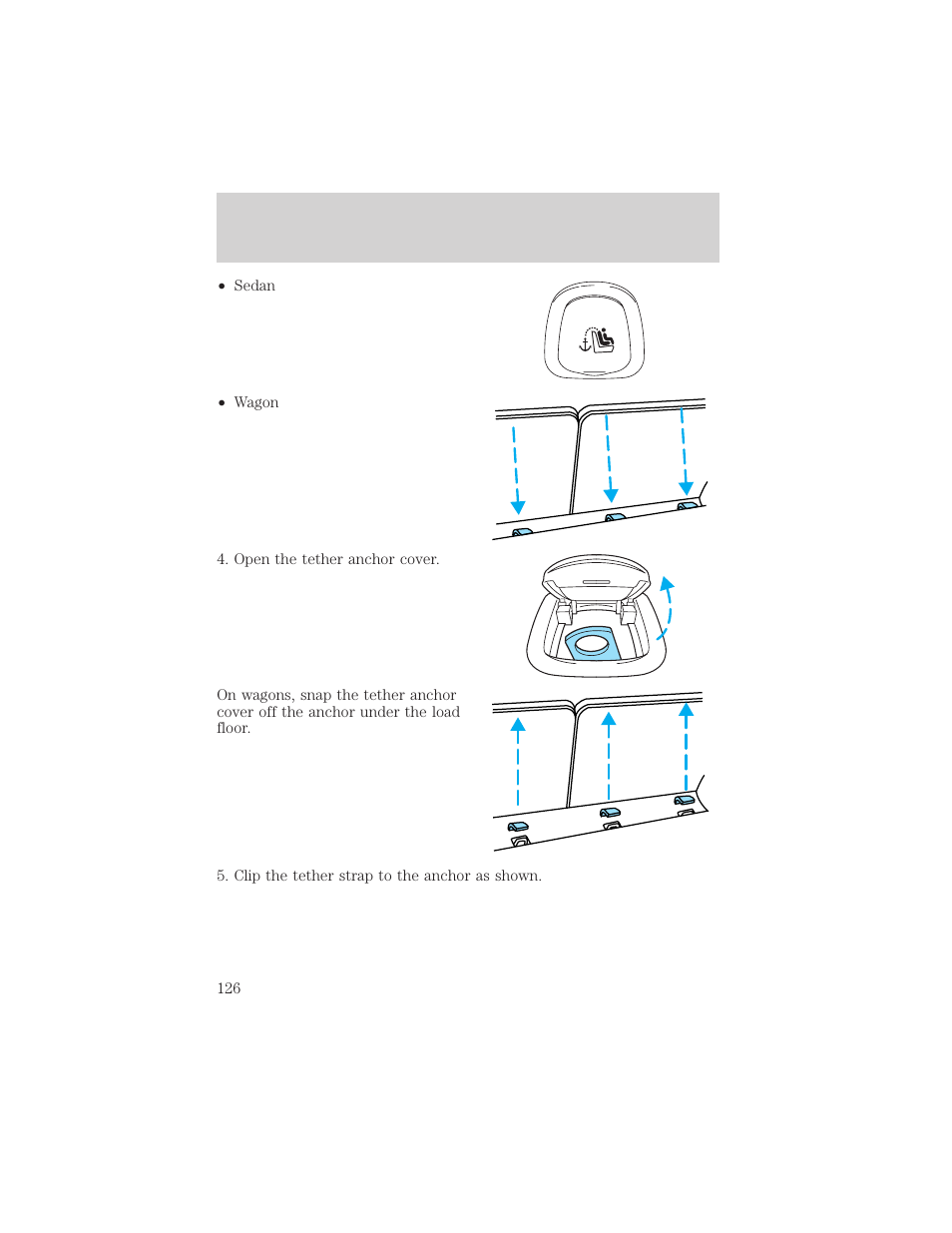 • Sedan

• Wagon

4. Open the tether anchor cover.

On wagons, snap the tether anchor cover off the anchor under the load floor.

5. Clip the tether strap to the anchor as shown.

126